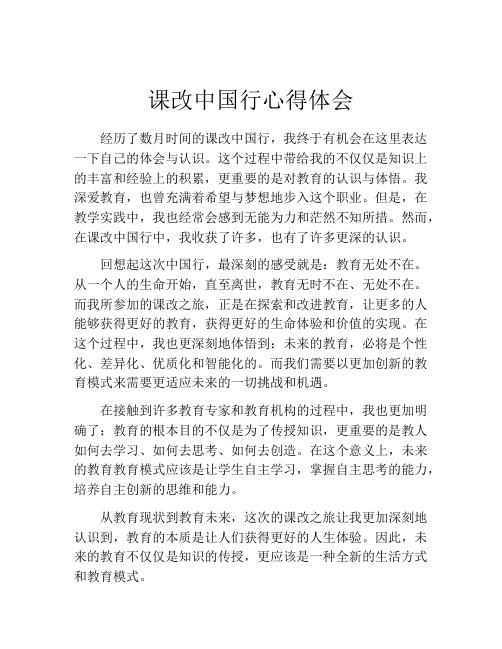 课改中国行心得体会

经历了数月时间的课改中国行，我终于有机会在这里表达一下自己的体会与认识。这个过程中带给我的不仅仅是知识上的丰富和经验上的积累，更重要的是对教育的认识与体悟。我深爱教育，也曾充满着希望与梦想地步入这个职业。但是，在教学实践中，我也经常会感到无能为力和茫然不知所措。然而，在课改中国行中，我收获了许多，也有了许多更深的认识。

回想起这次中国行，最深刻的感受就是：教育无处不在。从一个人的生命开始，直至离世，教育无时不在、无处不在。而我所参加的课改之旅，正是在探索和改进教育，让更多的人能够获得更好的教育，获得更好的生命体验和价值的实现。在这个过程中，我也更深刻地体悟到：未来的教育，必将是个性化、差异化、优质化和智能化的。而我们需要以更加创新的教育模式来需要更适应未来的一切挑战和机遇。

在接触到许多教育专家和教育机构的过程中，我也更加明确了：教育的根本目的不仅是为了传授知识，更重要的是教人如何去学习、如何去思考、如何去创造。在这个意义上，未来的教育教育模式应该是让学生自主学习，掌握自主思考的能力，培养自主创新的思维和能力。

从教育现状到教育未来，这次的课改之旅让我更加深刻地认识到，教育的本质是让人们获得更好的人生体验。因此，未来的教育不仅仅是知识的传授，更应该是一种全新的生活方式和教育模式。